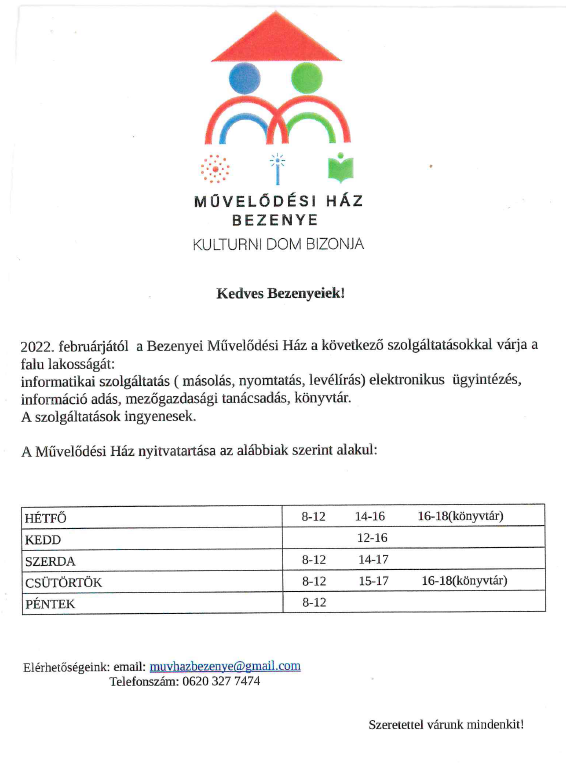 MŰVELŐDÉSI HÁZ
BEZENYE
KULTURNI DOM BIZONJA

Kedves Bezenyeiek!

2022. februárjától a Bezenyei Művelődési Ház a következő szolgáltatásokkal várja a falu lakosságát:
informatikai szolgáltatás ( másolás, nyomtatás, levélírás) elektronikus ügyintézés, információ adás, mezőgazdasági tanácsadás, könyvtár.
A szolgáltatások ingyenesek.

A Művelődési Ház nyitvatartása az alábbiak szerint alakul:

| HÉTFŐ | 8-12 14-16 16-18(könyvtár) |
|---|---|
| KEDD | 12-16 |
| SZERDA | 8-12 14-17 |
| CSÜTÖRTÖK | 8-12 15-17 16-18(könyvtár) |
| PÉNTEK | 8-12 |

Elérhetőségeink: email: muvhazbezenye@gmail.com
Telefonszám: 0620 327 7474

Szeretettel várunk mindenkit!